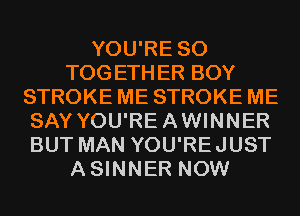 YOU'RE SO
TOGETHER BOY
STROKE ME STROKE ME
SAY YOU'RE A WINNER
BUT MAN YOU'RE JUST
A SINNER NOW